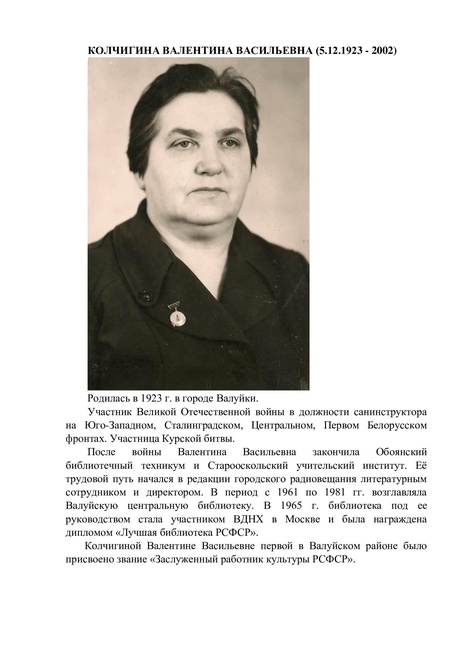 КОЛЧИГИНА ВАЛЕНТИНА ВАСИЛЬЕВНА (5.12.1923 - 2002)

Родилась в 1923 г. в городе Валуйки.

Участник Великой Отечественной войны в должности санинструктора на Юго-Западном, Сталинградском, Центральном, Первом Белорусском фронтах. Участница Курской битвы.

После войны Валентина Васильевна закончила Обоянский библиотечный техникум и Старооскольский учительский институт. Её трудовой путь начался в редакции городского радиовещания литературным сотрудником и директором. В период с 1961 по 1981 гг. возглавляла Валуйскую центральную библиотеку. В 1965 г. библиотека под ее руководством стала участником ВДНХ в Москве и была награждена дипломом «Лучшая библиотека РСФСР».

Колчигиной Валентине Васильевне первой в Валуйском районе было присвоено звание «Заслуженный работник культуры РСФСР».